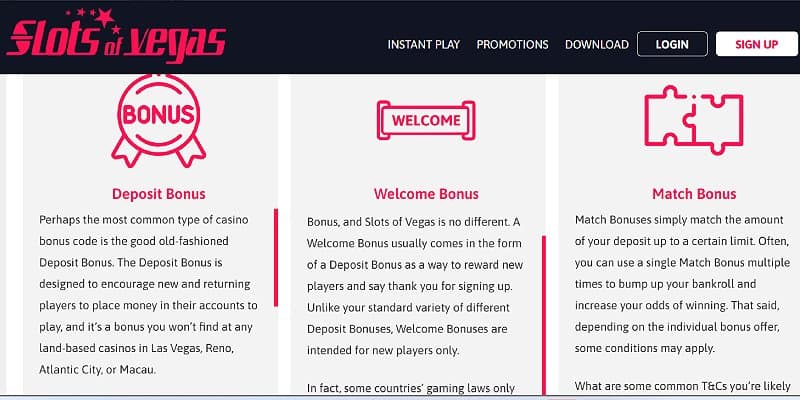 Slots of Vegas

INSTANT PLAY PROMOTIONS DOWNLOAD LOGIN SIGN UP

BONUS

Deposit Bonus

Perhaps the most common type of casino bonus code is the good old-fashioned Deposit Bonus. The Deposit Bonus is designed to encourage new and returning players to place money in their accounts to play, and it's a bonus you won't find at any land-based casinos in Las Vegas, Reno, Atlantic City, or Macau.

WELCOME

Welcome Bonus

Bonus, and Slots of Vegas is no different. A Welcome Bonus usually comes in the form of a Deposit Bonus as a way to reward new players and say thank you for signing up. Unlike your standard variety of different Deposit Bonuses, Welcome Bonuses are intended for new players only.

In fact, some countries' gaming laws only

Match Bonus

Match Bonuses simply match the amount of your deposit up to a certain limit. Often, you can use a single Match Bonus multiple times to bump up your bankroll and increase your odds of winning. That said, depending on the individual bonus offer, some conditions may apply.

What are some common T&Cs you're likely